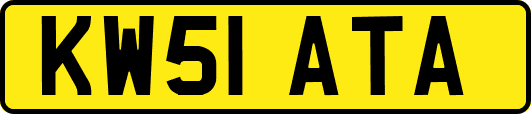 KW51 ATA